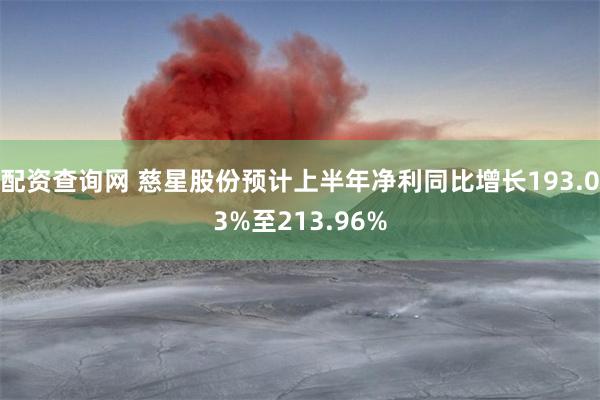 配资查询网 慈星股份预计上半年净利同比增长193.03%至213.96%